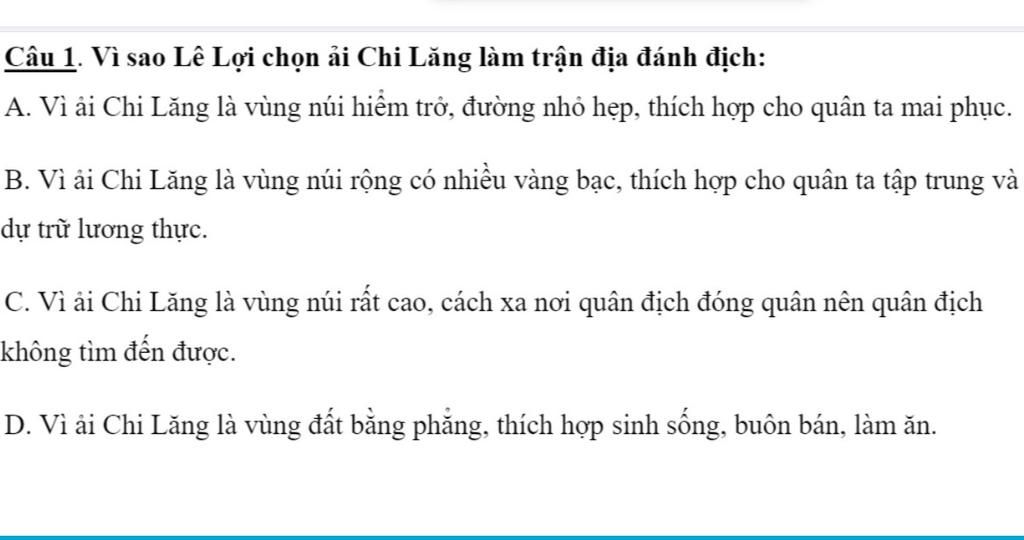 Câu 1. Vì sao Lê Lợi chọn ải Chi Lăng làm trận địa đánh địch:

A. Vì ải Chi Lăng là vùng núi hiểm trở, đường nhỏ hẹp, thích hợp cho quân ta mai phục.

B. Vì ải Chi Lăng là vùng núi rộng có nhiều vàng bạc, thích hợp cho quân ta tập trung và dự trữ lương thực.

C. Vì ải Chi Lăng là vùng núi rất cao, cách xa nơi quân địch đóng quân nên quân địch không tìm đến được.

D. Vì ải Chi Lăng là vùng đất bằng phẳng, thích hợp sinh sống, buôn bán, làm ăn.